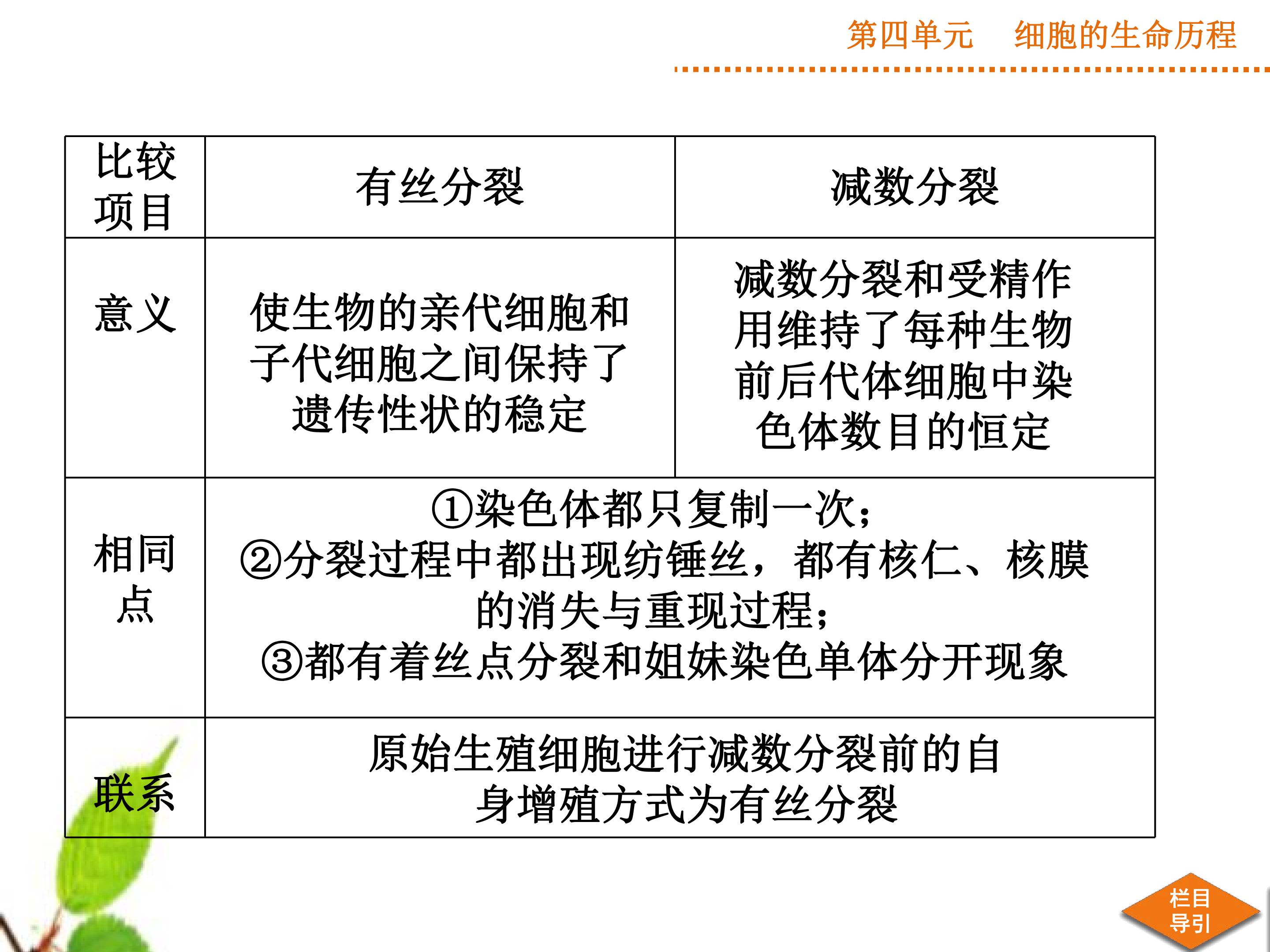 第四单元　细胞的生命历程

| 比较项目 | 有丝分裂 | 减数分裂 |
|---|---|---|
| 意义 | 使生物的亲代细胞和子代细胞之间保持了遗传性状的稳定 | 减数分裂和受精作用维持了每种生物前后代体细胞中染色体数目的恒定 |
| 相同点 | ①染色体都只复制一次；②分裂过程中都出现纺锤丝，都有核仁、核膜的消失与重现过程；③都有着丝点分裂和姐妹染色单体分开现象 | |
| 联系 | 原始生殖细胞进行减数分裂前的自身增殖方式为有丝分裂 | |

栏目导引